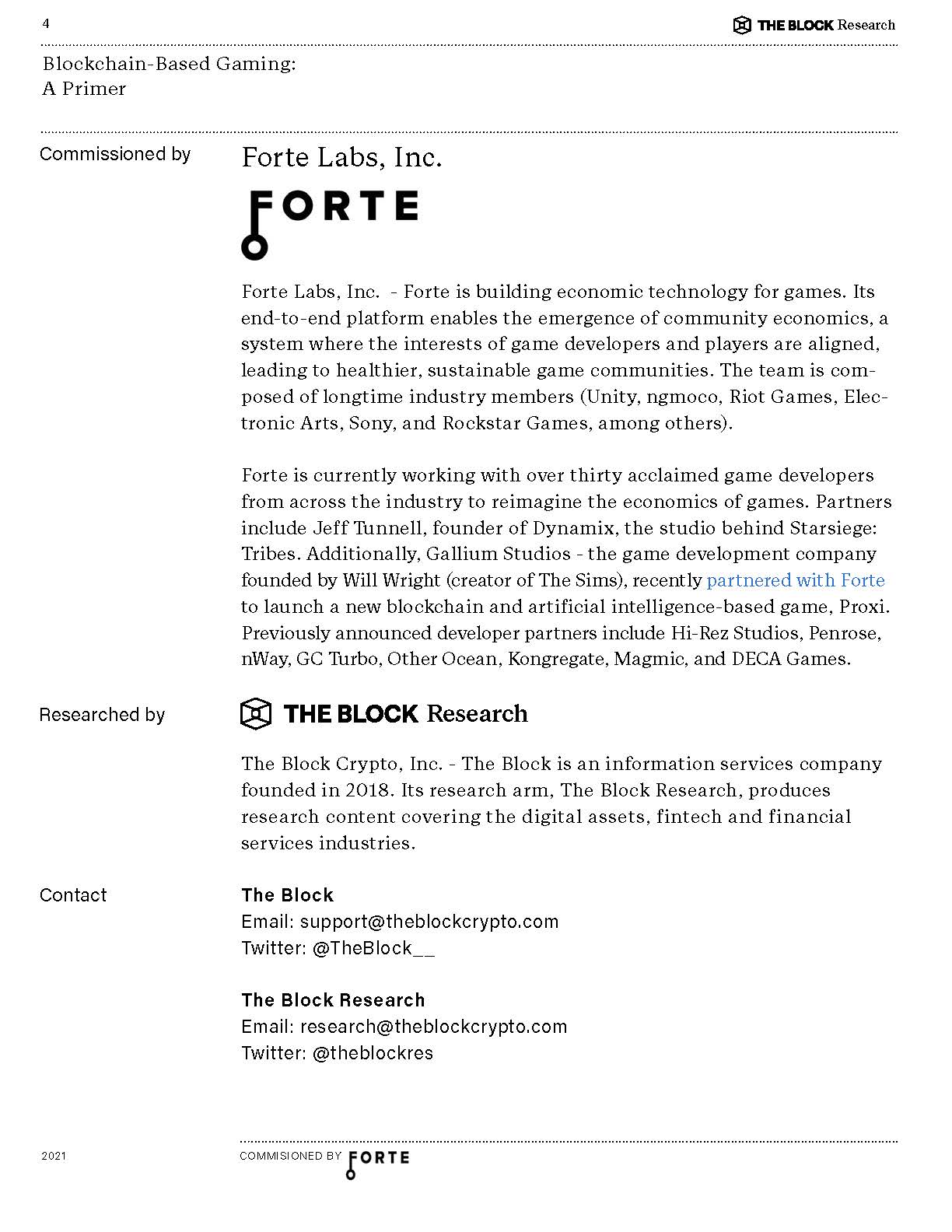 4

THE BLOCK Research

Blockchain-Based Gaming:
A Primer

Commissioned by

Forte Labs, Inc.

FORTE

Forte Labs, Inc. - Forte is building economic technology for games. Its end-to-end platform enables the emergence of community economics, a system where the interests of game developers and players are aligned, leading to healthier, sustainable game communities. The team is composed of longtime industry members (Unity, ngmoco, Riot Games, Electronic Arts, Sony, and Rockstar Games, among others).

Forte is currently working with over thirty acclaimed game developers from across the industry to reimagine the economics of games. Partners include Jeff Tunnell, founder of Dynamix, the studio behind Starsiege: Tribes. Additionally, Gallium Studios - the game development company founded by Will Wright (creator of The Sims), recently partnered with Forte to launch a new blockchain and artificial intelligence-based game, Proxi. Previously announced developer partners include Hi-Rez Studios, Penrose, nWay, GC Turbo, Other Ocean, Kongregate, Magmic, and DECA Games.

Researched by

THE BLOCK Research

The Block Crypto, Inc. - The Block is an information services company founded in 2018. Its research arm, The Block Research, produces research content covering the digital assets, fintech and financial services industries.

Contact

The Block
Email: support@theblockcrypto.com
Twitter: @TheBlock__

The Block Research
Email: research@theblockcrypto.com
Twitter: @theblockres

2021

COMMISIONED BY FORTE